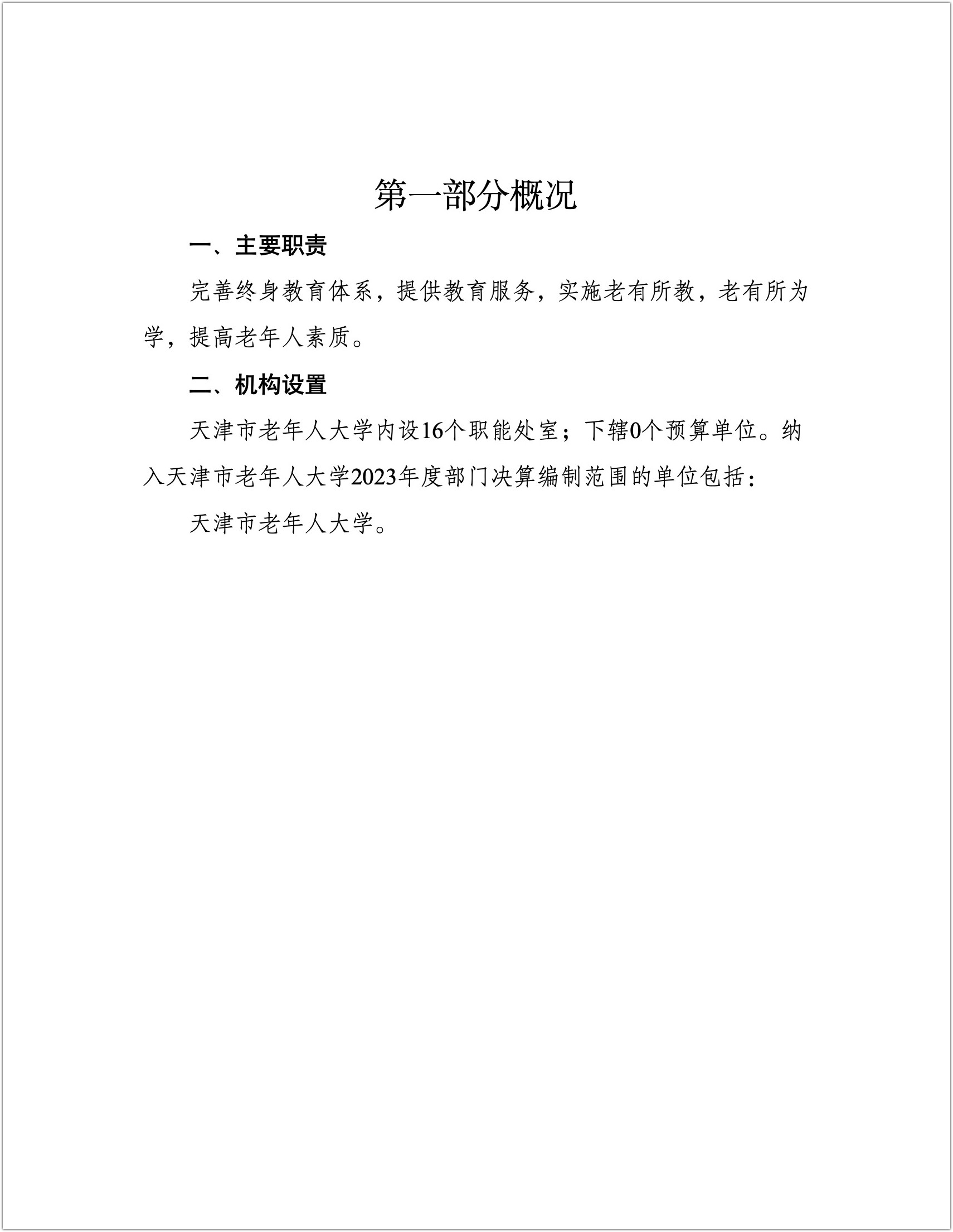 第一部分概况

一、主要职责

完善终身教育体系，提供教育服务，实施老有所教，老有所为学，提高老年人素质。

二、机构设置

天津市老年人大学内设16个职能处室；下辖0个预算单位。纳入天津市老年人大学2023年度部门决算编制范围的单位包括：

天津市老年人大学。